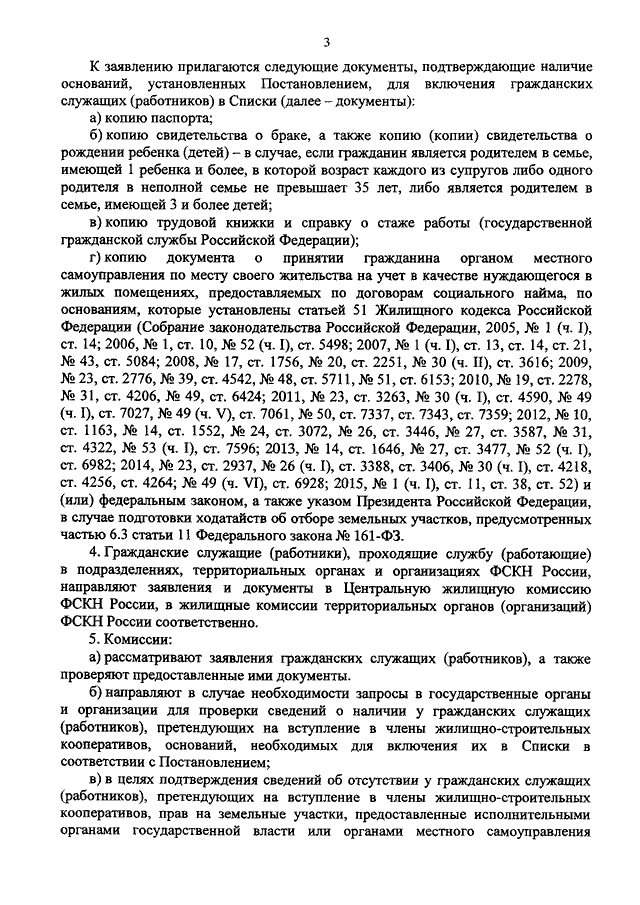 3

К заявлению прилагаются следующие документы, подтверждающие наличие оснований, установленных Постановлением, для включения гражданских служащих (работников) в Списки (далее – документы):

а) копию паспорта;

б) копию свидетельства о браке, а также копию (копии) свидетельства о рождении ребенка (детей) – в случае, если гражданин является родителем в семье, имеющей 1 ребенка и более, в которой возраст каждого из супругов либо одного родителя в неполной семье не превышает 35 лет, либо является родителем в семье, имеющей 3 и более детей;

в) копию трудовой книжки и справку о стаже работы (государственной гражданской службы Российской Федерации);

г) копию документа о принятии гражданина органом местного самоуправления по месту своего жительства на учет в качестве нуждающегося в жилых помещениях, предоставляемых по договорам социального найма, по основаниям, которые установлены статьей 51 Жилищного кодекса Российской Федерации (Собрание законодательства Российской Федерации, 2005, № 1 (ч. I), ст. 14; 2006, № 1, ст. 10, № 52 (ч. I), ст. 5498; 2007, № 1 (ч. I), ст. 13, ст. 14, ст. 21, № 43, ст. 5084; 2008, № 17, ст. 1756, № 20, ст. 2251, № 30 (ч. II), ст. 3616; 2009, № 23, ст. 2776, № 39, ст. 4542, № 48, ст. 5711, № 51, ст. 6153; 2010, № 19, ст. 2278, № 31, ст. 4206, № 49, ст. 6424; 2011, № 23, ст. 3263, № 30 (ч. I), ст. 4590, № 49 (ч. I), ст. 7027, № 49 (ч. V), ст. 7061, № 50, ст. 7337, ст. 7343, ст. 7359; 2012, № 10, ст. 1163, № 14, ст. 1552, № 24, ст. 3072, № 26, ст. 3446, № 27, ст. 3587, № 31, ст. 4322, № 53 (ч. I), ст. 7596; 2013, № 14, ст. 1646, № 27, ст. 3477, № 52 (ч. I), ст. 6982; 2014, № 23, ст. 2937, № 26 (ч. I), ст. 3388, ст. 3406, № 30 (ч. I), ст. 4218, ст. 4256, ст. 4264; № 49 (ч. VI), ст. 6928; 2015, № 1 (ч. I), ст. 11, ст. 38, ст. 52) и (или) федеральным законом, а также указом Президента Российской Федерации, в случае подготовки ходатайств об отборе земельных участков, предусмотренных частью 6.3 статьи 11 Федерального закона № 161-ФЗ.

4. Гражданские служащие (работники), проходящие службу (работающие) в подразделениях, территориальных органах и организациях ФСКН России, направляют заявления и документы в Центральную жилищную комиссию ФСКН России, в жилищные комиссии территориальных органов (организаций) ФСКН России соответственно.

5. Комиссии:

а) рассматривают заявления гражданских служащих (работников), а также проверяют предоставленные ими документы.

б) направляют в случае необходимости запросы в государственные органы и организации для проверки сведений о наличии у гражданских служащих (работников), претендующих на вступление в члены жилищно-строительных кооперативов, оснований, необходимых для включения их в Списки в соответствии с Постановлением;

в) в целях подтверждения сведений об отсутствии у гражданских служащих (работников), претендующих на вступление в члены жилищно-строительных кооперативов, прав на земельные участки, предоставленные исполнительными органами государственной власти или органами местного самоуправления